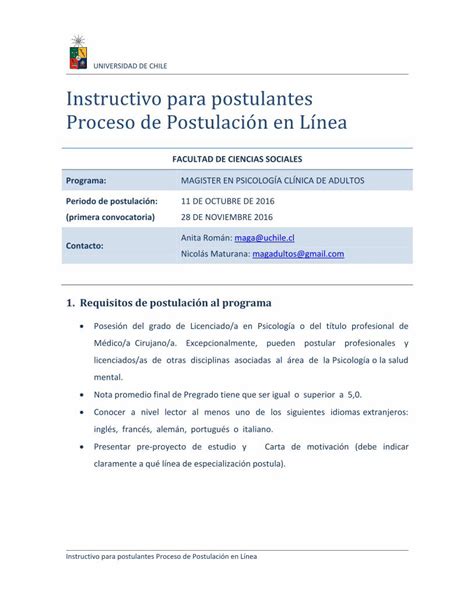 UNIVERSIDAD DE CHILE

Instructivo para postulantes
Proceso de Postulación en Línea

FACULTAD DE CIENCIAS SOCIALES

| Programa: | MAGISTER EN PSICOLOGÍA CLÍNICA DE ADULTOS |
|---|---|
| Periodo de postulación: (primera convocatoria) | 11 DE OCTUBRE DE 2016 28 DE NOVIEMBRE 2016 |
| Contacto: | Anita Román: maga@uchile.cl Nicolás Maturana: magadultos@gmail.com |

1. Requisitos de postulación al programa

• Posesión del grado de Licenciado/a en Psicología o del título profesional de Médico/a Cirujano/a. Excepcionalmente, pueden postular profesionales y licenciados/as de otras disciplinas asociadas al área de la Psicología o la salud mental.

• Nota promedio final de Pregrado tiene que ser igual o superior a 5,0.

• Conocer a nivel lector al menos uno de los siguientes idiomas extranjeros: inglés, francés, alemán, portugués o italiano.

• Presentar pre-proyecto de estudio y Carta de motivación (debe indicar claramente a qué línea de especialización postula).

Instructivo para postulantes Proceso de Postulación en Línea